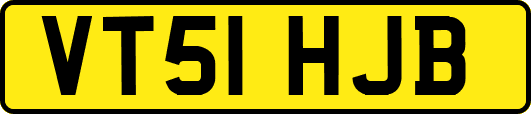 VT51 HJB